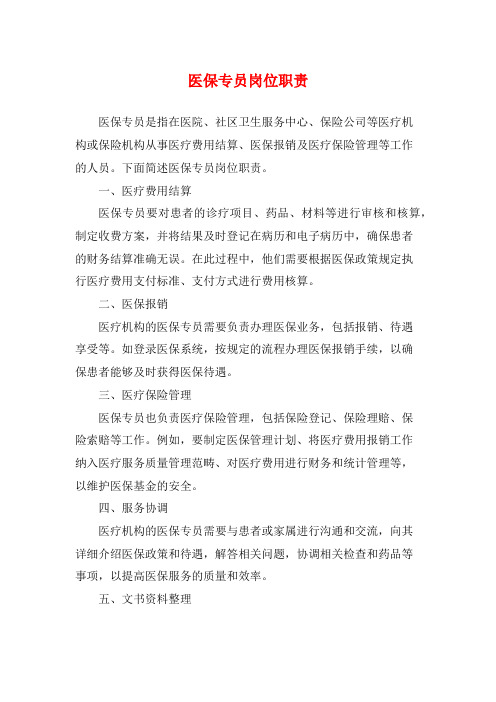 医保专员岗位职责

医保专员是指在医院、社区卫生服务中心、保险公司等医疗机构或保险机构从事医疗费用结算、医保报销及医疗保险管理等工作的人员。下面简述医保专员岗位职责。

一、医疗费用结算

医保专员要对患者的诊疗项目、药品、材料等进行审核和核算，制定收费方案，并将结果及时登记在病历和电子病历中，确保患者的财务结算准确无误。在此过程中，他们需要根据医保政策规定执行医疗费用支付标准、支付方式进行费用核算。

二、医保报销

医疗机构的医保专员需要负责办理医保业务，包括报销、待遇享受等。如登录医保系统，按规定的流程办理医保报销手续，以确保患者能够及时获得医保待遇。

三、医疗保险管理

医保专员也负责医疗保险管理，包括保险登记、保险理赔、保险索赔等工作。例如，要制定医保管理计划、将医疗费用报销工作纳入医疗服务质量管理范畴、对医疗费用进行财务和统计管理等，以维护医保基金的安全。

四、服务协调

医疗机构的医保专员需要与患者或家属进行沟通和交流，向其详细介绍医保政策和待遇，解答相关问题，协调相关检查和药品等事项，以提高医保服务的质量和效率。

五、文书资料整理